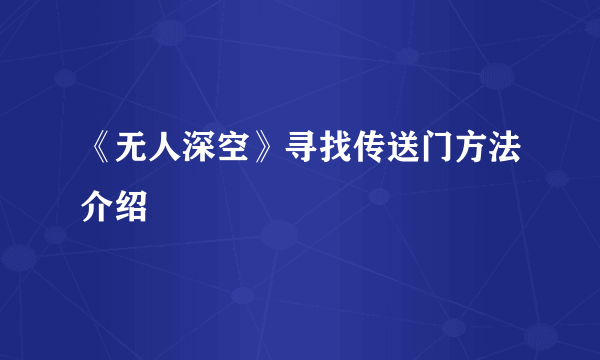 《无人深空》寻找传送门方法介绍